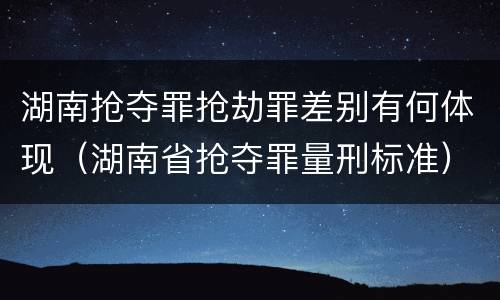 湖南抢夺罪抢劫罪差别有何体现（湖南省抢夺罪量刑标准）